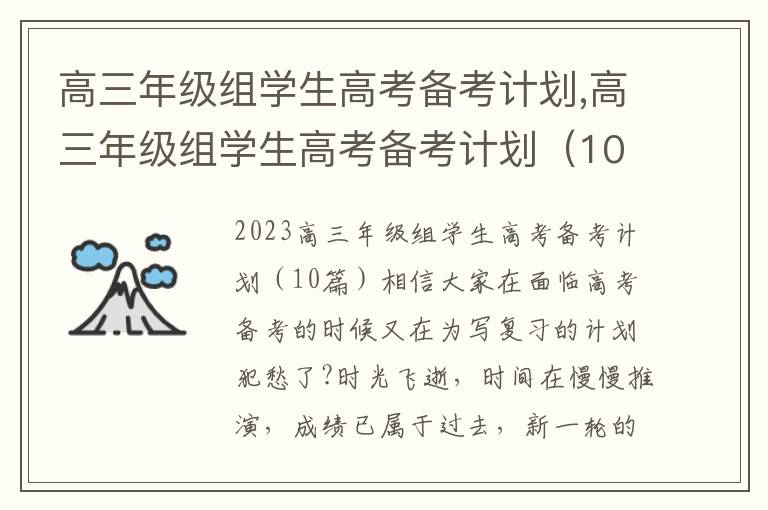 高三年级组学生高考备考计划,高三年级组学生高考备考计划（10

2023高三年级组学生高考备考计划（10篇）相信大家在面临高考备考的时候又在为写复习的计划犯愁了?时光飞逝，时间在慢慢推演，成绩已属于过去，新一轮的